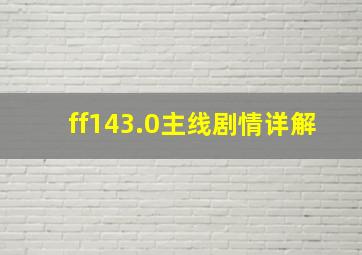 ff143.0主线剧情详解